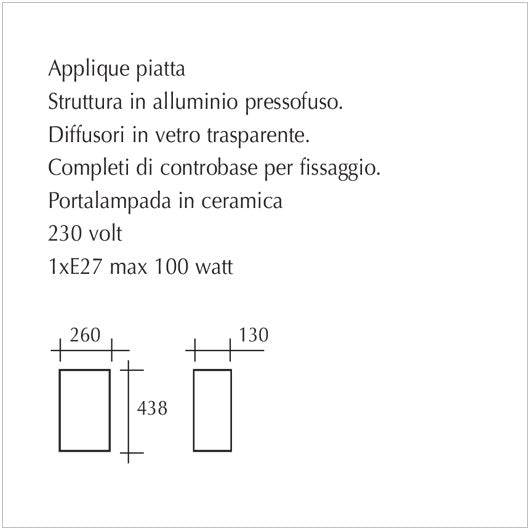 Applique piatta
Struttura in alluminio pressofuso.
Diffusori in vetro trasparente.
Completi di controbase per fissaggio.
Portalampada in ceramica
230 volt
1xE27 max 100 watt

260
130
438